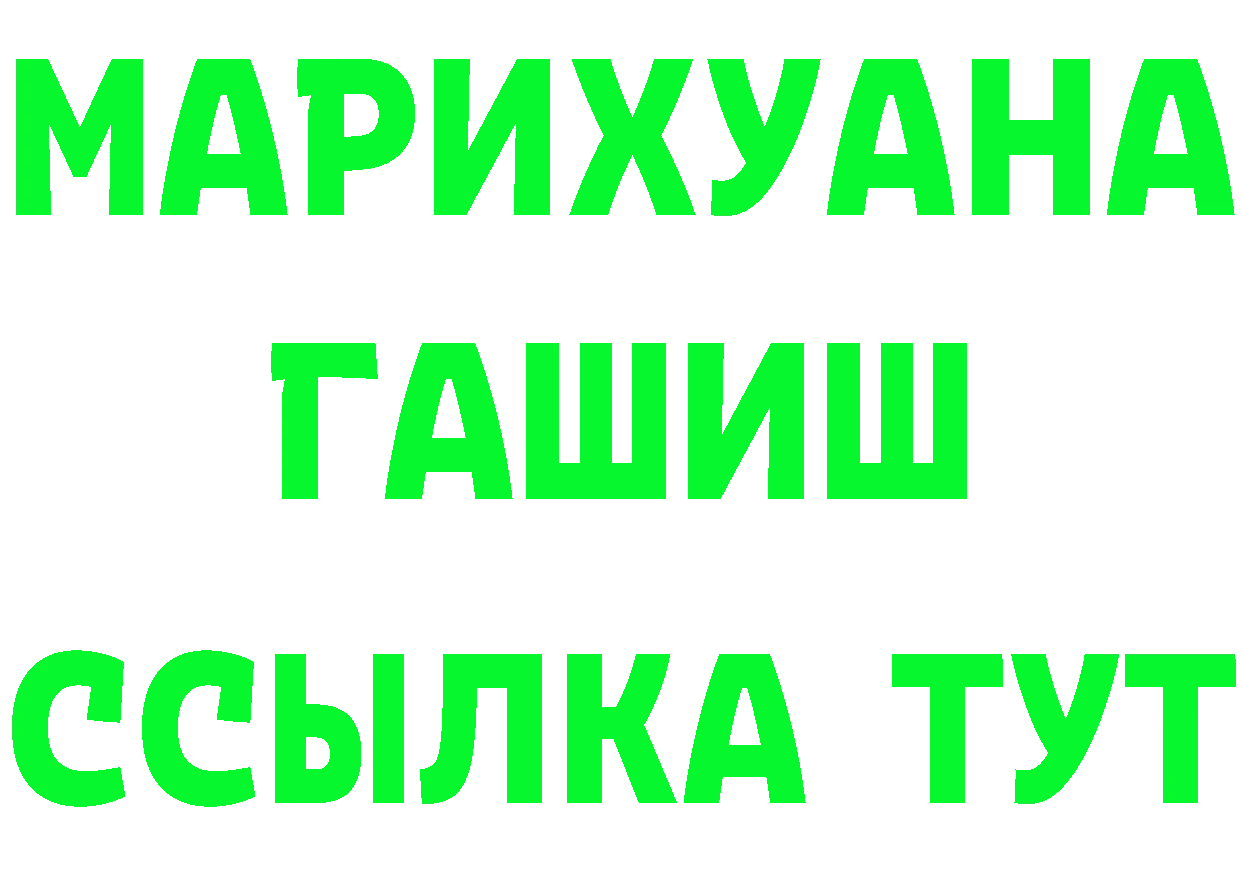 МАРИХУАНА
ГАШИШ
ССЫЛКА ТУТ